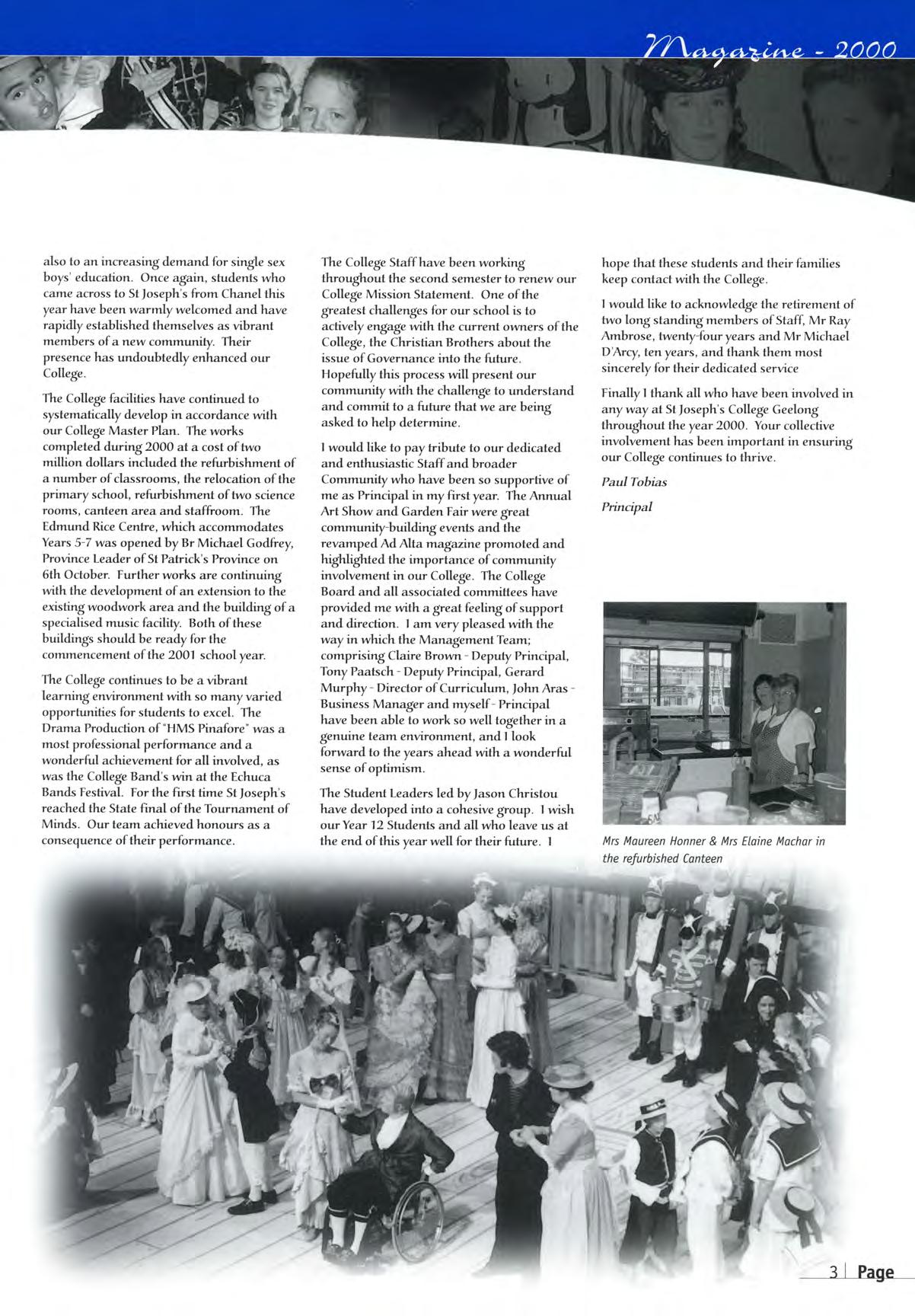 Magazine - 2000

also to an increasing demand for single sex boys' education. Once again, students who came across to St Joseph's from Chanel this year have been warmly welcomed and have rapidly established themselves as vibrant members of a new community. Their presence has undoubtedly enhanced our College.

The College facilities have continued to systematically develop in accordance with our College Master Plan. The works completed during 2000 at a cost of two million dollars included the refurbishment of a number of classrooms, the relocation of the primary school, refurbishment of two science rooms, canteen area and staffroom. The Edmund Rice Centre, which accommodates Years 5-7 was opened by Br Michael Godfrey, Province Leader of St Patrick's Province on 6th October. Further works are continuing with the development of an extension to the existing woodwork area and the building of a specialised music facility. Both of these buildings should be ready for the commencement of the 2001 school year.

The College continues to be a vibrant learning environment with so many varied opportunities for students to excel. The Drama Production of "HMS Pinafore" was a most professional performance and a wonderful achievement for all involved, as was the College Band's win at the Echuca Bands Festival. For the first time St Joseph's reached the State final of the Tournament of Minds. Our team achieved honours as a consequence of their performance.

The College Staff have been working throughout the second semester to renew our College Mission Statement. One of the greatest challenges for our school is to actively engage with the current owners of the College, the Christian Brothers about the issue of Governance into the future. Hopefully this process will present our community with the challenge to understand and commit to a future that we are being asked to help determine.

I would like to pay tribute to our dedicated and enthusiastic Staff and broader Community who have been so supportive of me as Principal in my first year. The Annual Art Show and Garden Fair were great community-building events and the revamped Ad Alta magazine promoted and highlighted the importance of community involvement in our College. The College Board and all associated committees have provided me with a great feeling of support and direction. I am very pleased with the way in which the Management Team; comprising Claire Brown - Deputy Principal, Tony Paatsch - Deputy Principal, Gerard Murphy - Director of Curriculum, John Aras - Business Manager and myself - Principal have been able to work so well together in a genuine team environment, and I look forward to the years ahead with a wonderful sense of optimism.

The Student Leaders led by Jason Christou have developed into a cohesive group. I wish our Year 12 Students and all who leave us at the end of this year well for their future. I hope that these students and their families keep contact with the College.

I would like to acknowledge the retirement of two long standing members of Staff, Mr Ray Ambrose, twenty-four years and Mr Michael D'Arcy, ten years, and thank them most sincerely for their dedicated service

Finally I thank all who have been involved in any way at St Joseph's College Geelong throughout the year 2000. Your collective involvement has been important in ensuring our College continues to thrive.

Paul Tobias

Principal

Mrs Maureen Honner & Mrs Elaine Machar in the refurbished Canteen

3 | Page